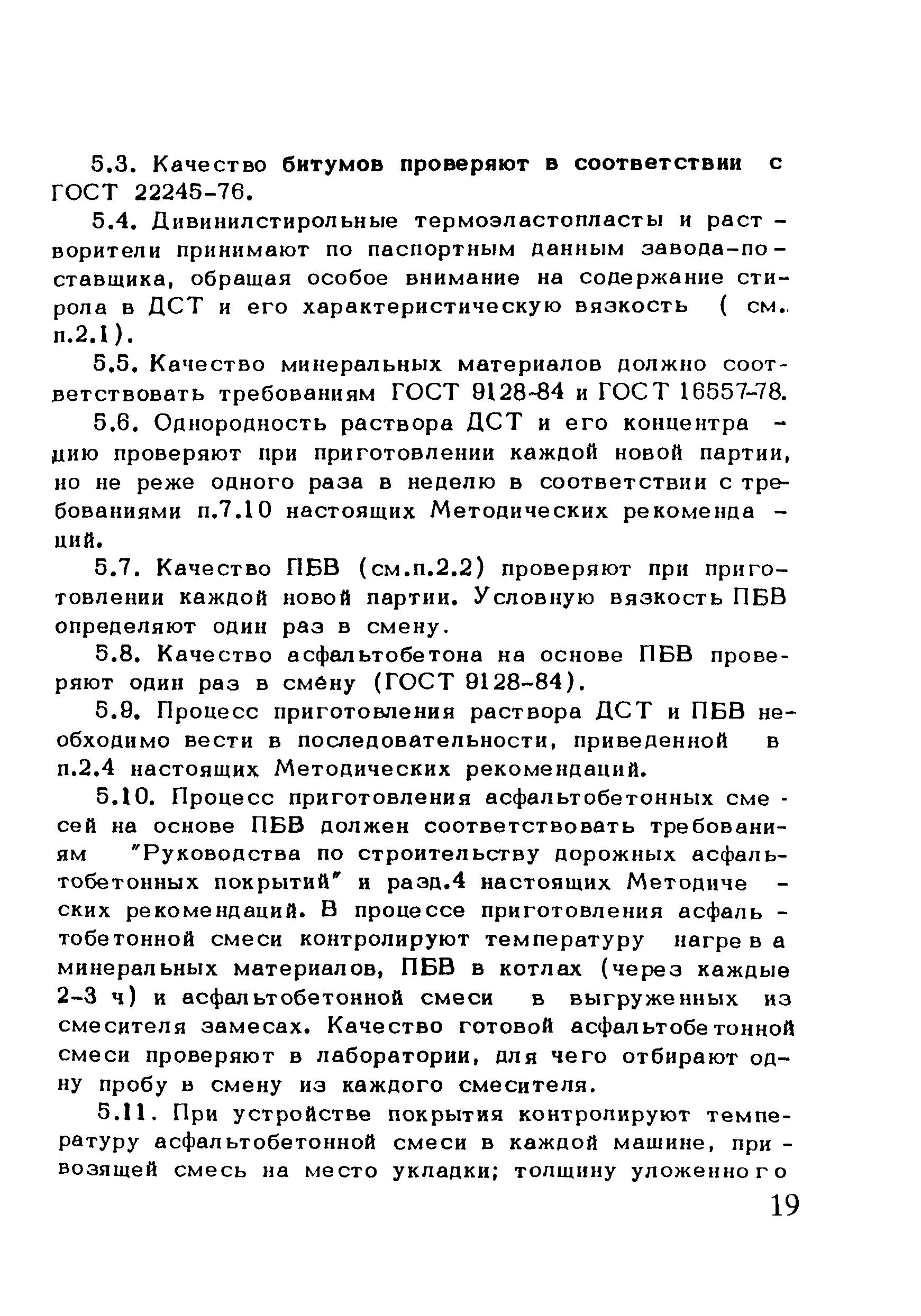 5.3. Качество битумов проверяют в соответствии с ГОСТ 22245-76.

5.4. Дивинилстирольные термоэластопласты и растворители принимают по паспортным данным завода-поставщика, обращая особое внимание на содержание стирола в ДСТ и его характеристическую вязкость ( см. п.2.1).

5.5. Качество минеральных материалов должно соответствовать требованиям ГОСТ 9128-84 и ГОСТ 16557-78.

5.6. Однородность раствора ДСТ и его концентрацию проверяют при приготовлении каждой новой партии, но не реже одного раза в неделю в соответствии с требованиями п.7.10 настоящих Методических рекомендаций.

5.7. Качество ПБВ (см.п.2.2) проверяют при приготовлении каждой новой партии. Условную вязкость ПБВ определяют один раз в смену.

5.8. Качество асфальтобетона на основе ПБВ проверяют один раз в смену (ГОСТ 9128-84).

5.9. Процесс приготовления раствора ДСТ и ПБВ необходимо вести в последовательности, приведенной в п.2.4 настоящих Методических рекомендаций.

5.10. Процесс приготовления асфальтобетонных смесей на основе ПБВ должен соответствовать требованиям "Руководства по строительству дорожных асфальтобетонных покрытий" и разд.4 настоящих Методических рекомендаций. В процессе приготовления асфальтобетонной смеси контролируют температуру нагрева минеральных материалов, ПБВ в котлах (через каждые 2-3 ч) и асфальтобетонной смеси в выгруженных из смесителя замесах. Качество готовой асфальтобетонной смеси проверяют в лаборатории, для чего отбирают одну пробу в смену из каждого смесителя.

5.11. При устройстве покрытия контролируют температуру асфальтобетонной смеси в каждой машине, привозящей смесь на место укладки; толщину уложенного

19